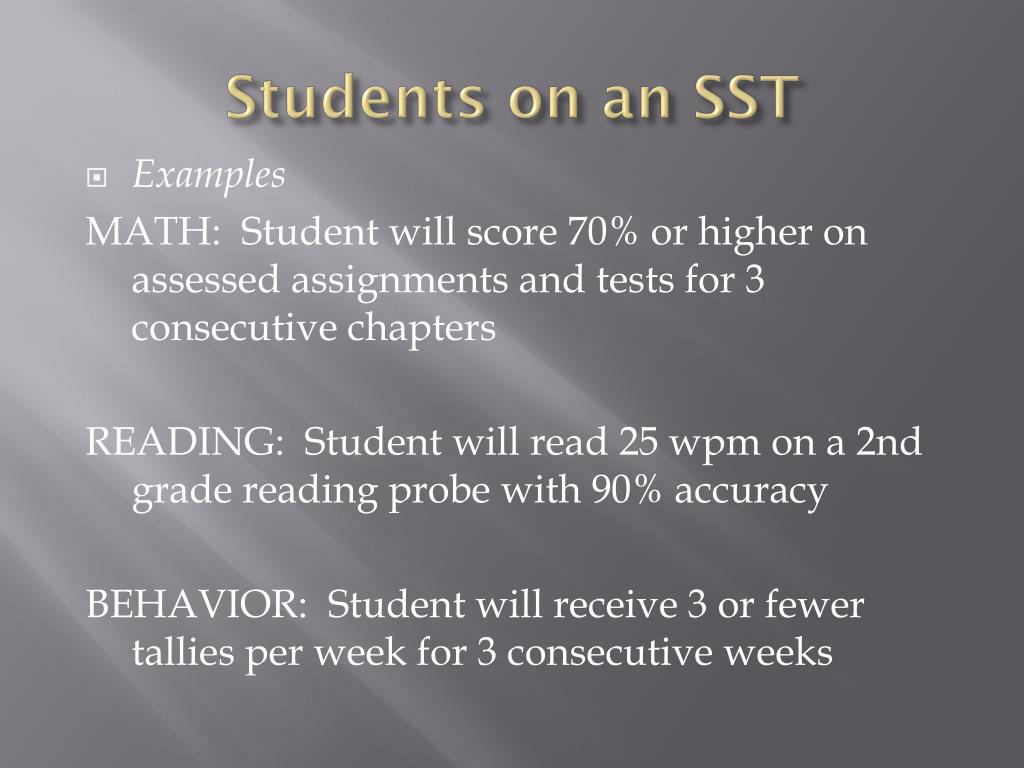 Students on an SST

Examples

MATH: Student will score 70% or higher on assessed assignments and tests for 3 consecutive chapters

READING: Student will read 25 wpm on a 2nd grade reading probe with 90% accuracy

BEHAVIOR: Student will receive 3 or fewer tallies per week for 3 consecutive weeks